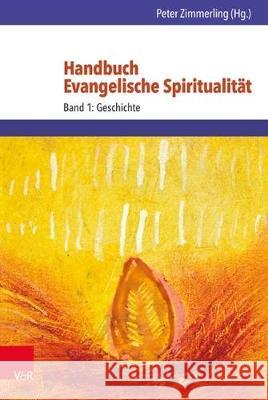 Peter Zimmerling (Hg.)

Handbuch Evangelische Spiritualität

Band 1: Geschichte

V&R

Kraina Książek